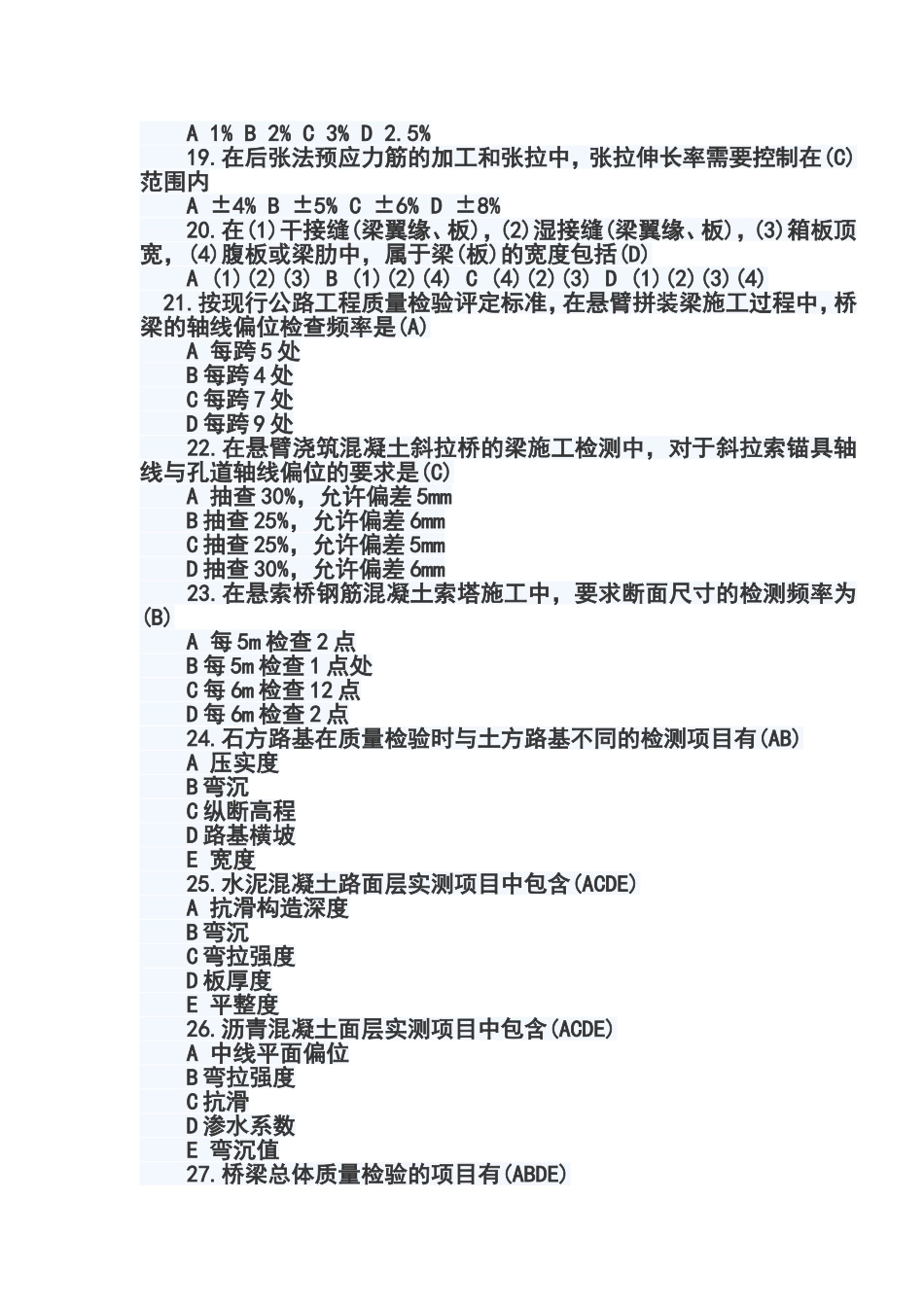 A 1% B 2% C 3% D 2.5%

19.在后张法预应力筋的加工和张拉中，张拉伸长率需要控制在(C)范围内

A ±4% B ±5% C ±6% D ±8%

20.在(1)干接缝(梁翼缘、板)，(2)湿接缝(梁翼缘、板)，(3)箱板顶宽，(4)腹板或梁肋中，属于梁(板)的宽度包括(D)

A (1)(2)(3) B (1)(2)(4) C (4)(2)(3) D (1)(2)(3)(4)

21.按现行公路工程质量检验评定标准，在悬臂拼装梁施工过程中，桥梁的轴线偏位检查频率是(A)

A 每跨5处

B每跨4处

C每跨7处

D每跨9处

22.在悬臂浇筑混凝土斜拉桥的梁施工检测中，对于斜拉索锚具轴线与孔道轴线偏位的要求是(C)

A 抽查30%，允许偏差5mm

B抽查25%，允许偏差6mm

C抽查25%，允许偏差5mm

D抽查30%，允许偏差6mm

23.在悬索桥钢筋混凝土索塔施工中，要求断面尺寸的检测频率为(B)

A 每5m检查2点

B每5m检查1点处

C每6m检查12点

D每6m检查2点

24.石方路基在质量检验时与土方路基不同的检测项目有(AB)

A 压实度

B弯沉

C纵断高程

D路基横坡

E 宽度

25.水泥混凝土路面层实测项目中包含(ACDE)

A 抗滑构造深度

B弯沉

C弯拉强度

D板厚度

E 平整度

26.沥青混凝土面层实测项目中包含(ACDE)

A 中线平面偏位

B弯拉强度

C抗滑

D渗水系数

E 弯沉值

27.桥梁总体质量检验的项目有(ABDE)